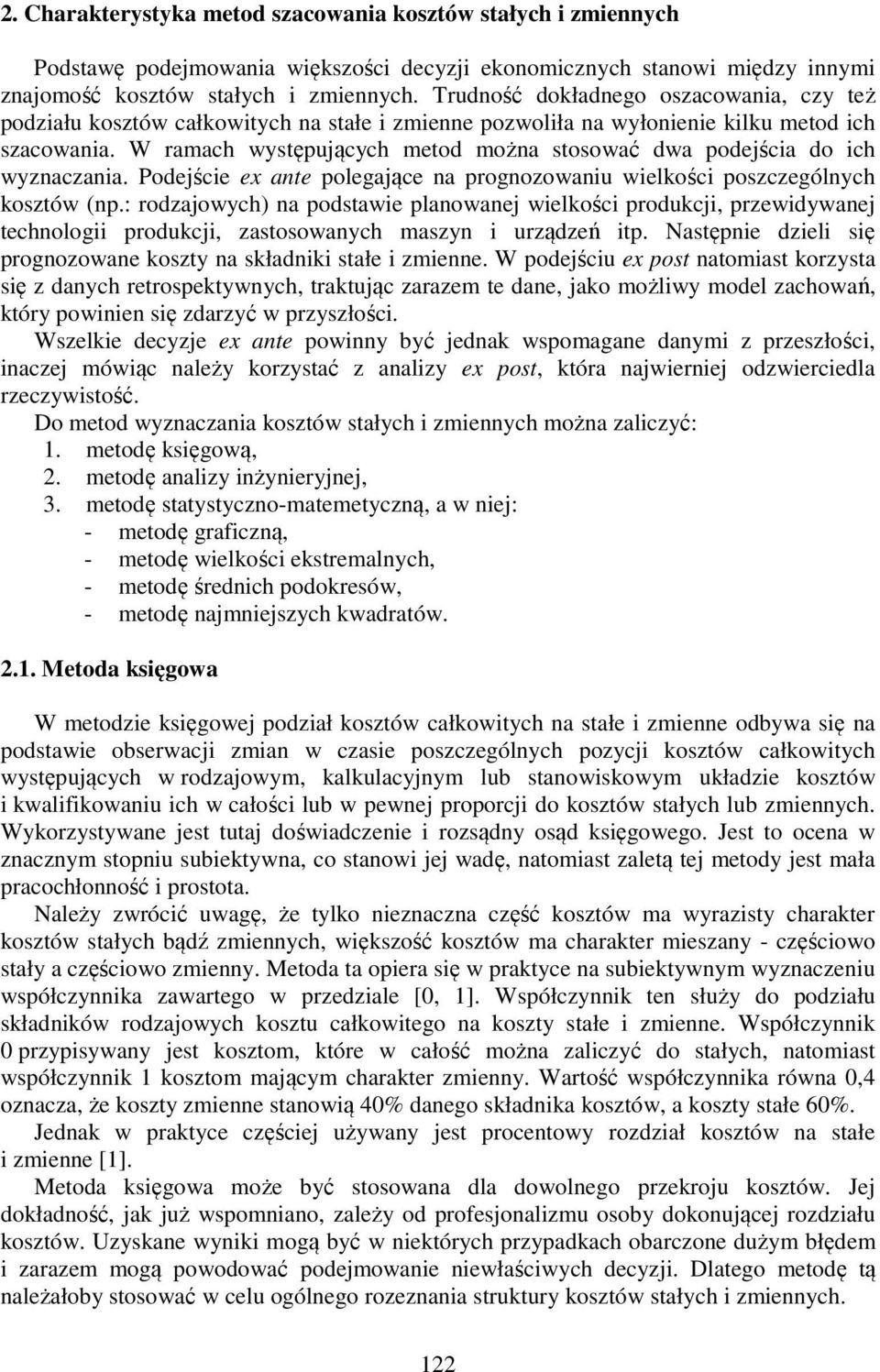 2. Charakterystyka metod szacowania kosztów stałych i zmiennych

Podstawę podejmowania większości decyzji ekonomicznych stanowi między innymi znajomość kosztów stałych i zmiennych. Trudność dokładnego oszacowania, czy też podziału kosztów całkowitych na stałe i zmienne pozwoliła na wyłonienie kilku metod ich szacowania. W ramach występujących metod można stosować dwa podejścia do ich wyznaczania. Podejście ex ante polegające na prognozowaniu wielkości poszczególnych kosztów (np.: rodzajowych) na podstawie planowanej wielkości produkcji, przewidywanej technologii produkcji, zastosowanych maszyn i urządzeń itp. Następnie dzieli się prognozowane koszty na składniki stałe i zmienne. W podejściu ex post natomiast korzysta się z danych retrospektywnych, traktując zarazem te dane, jako możliwy model zachowań, który powinien się zdarzyć w przyszłości.

Wszelkie decyzje ex ante powinny być jednak wspomagane danymi z przeszłości, inaczej mówiąc należy korzystać z analizy ex post, która najwierniej odzwierciedla rzeczywistość.

Do metod wyznaczania kosztów stałych i zmiennych można zaliczyć:
1. metodę księgową,
2. metodę analizy inżynieryjnej,
3. metodę statystyczno-matemetyczną, a w niej:
- metodę graficzną,
- metodę wielkości ekstremalnych,
- metodę średnich podokresów,
- metodę najmniejszych kwadratów.

2.1. Metoda księgowa

W metodzie księgowej podział kosztów całkowitych na stałe i zmienne odbywa się na podstawie obserwacji zmian w czasie poszczególnych pozycji kosztów całkowitych występujących w rodzajowym, kalkulacyjnym lub stanowiskowym układzie kosztów i kwalifikowaniu ich w całości lub w pewnej proporcji do kosztów stałych lub zmiennych. Wykorzystywane jest tutaj doświadczenie i rozsądny osąd księgowego. Jest to ocena w znacznym stopniu subiektywna, co stanowi jej wadę, natomiast zaletą tej metody jest mała pracochłonność i prostota.

Należy zwrócić uwagę, że tylko nieznaczna część kosztów ma wyrazisty charakter kosztów stałych bądź zmiennych, większość kosztów ma charakter mieszany - częściowo stały a częściowo zmienny. Metoda ta opiera się w praktyce na subiektywnym wyznaczeniu współczynnika zawartego w przedziale [0, 1]. Współczynnik ten służy do podziału składników rodzajowych kosztu całkowitego na koszty stałe i zmienne. Współczynnik 0 przypisywany jest kosztom, które w całość można zaliczyć do stałych, natomiast współczynnik 1 kosztom mającym charakter zmienny. Wartość współczynnika równa 0,4 oznacza, że koszty zmienne stanowią 40% danego składnika kosztów, a koszty stałe 60%.

Jednak w praktyce częściej używany jest procentowy rozdział kosztów na stałe i zmienne [1].

Metoda księgowa może być stosowana dla dowolnego przekroju kosztów. Jej dokładność, jak już wspomniano, zależy od profesjonalizmu osoby dokonującej rozdziału kosztów. Uzyskane wyniki mogą być w niektórych przypadkach obarczone dużym błędem i zarazem mogą powodować podejmowanie niewłaściwych decyzji. Dlatego metodę tą należałoby stosować w celu ogólnego rozeznania struktury kosztów stałych i zmiennych.

122